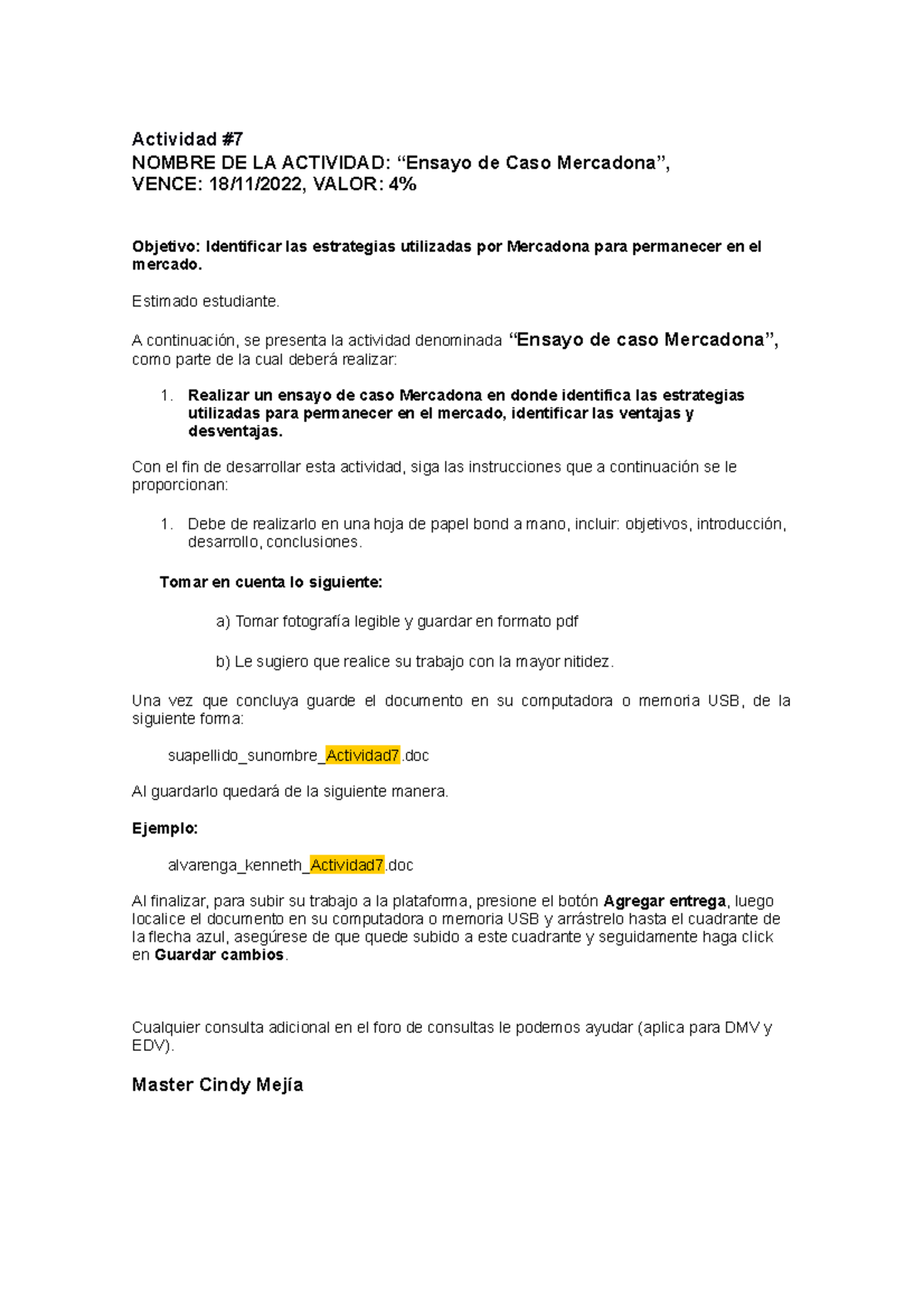 Actividad #7
NOMBRE DE LA ACTIVIDAD: “Ensayo de Caso Mercadona”,
VENCE: 18/11/2022, VALOR: 4%

Objetivo: Identificar las estrategias utilizadas por Mercadona para permanecer en el mercado.

Estimado estudiante.

A continuación, se presenta la actividad denominada “Ensayo de caso Mercadona”, como parte de la cual deberá realizar:

1. Realizar un ensayo de caso Mercadona en donde identifica las estrategias utilizadas para permanecer en el mercado, identificar las ventajas y desventajas.

Con el fin de desarrollar esta actividad, siga las instrucciones que a continuación se le proporcionan:

1. Debe de realizarlo en una hoja de papel bond a mano, incluir: objetivos, introducción, desarrollo, conclusiones.

Tomar en cuenta lo siguiente:

a) Tomar fotografía legible y guardar en formato pdf

b) Le sugiero que realice su trabajo con la mayor nitidez.

Una vez que concluya guarde el documento en su computadora o memoria USB, de la siguiente forma:

suapellido_sunombre_Actividad7.doc

Al guardarlo quedará de la siguiente manera.

Ejemplo:

alvarenga_kenneth_Actividad7.doc

Al finalizar, para subir su trabajo a la plataforma, presione el botón Agregar entrega, luego localice el documento en su computadora o memoria USB y arrástrelo hasta el cuadrante de la flecha azul, asegúrese de que quede subido a este cuadrante y seguidamente haga click en Guardar cambios.

Cualquier consulta adicional en el foro de consultas le podemos ayudar (aplica para DMV y EDV).

Master Cindy Mejía